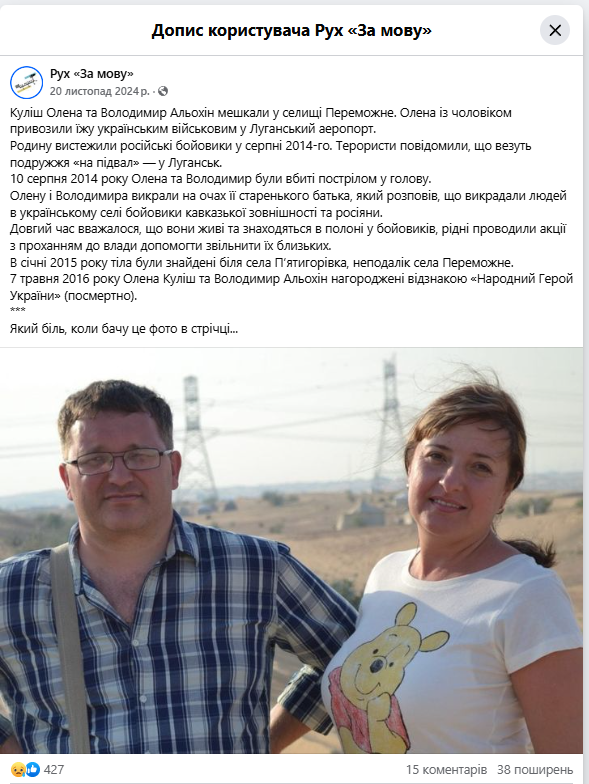 Допис користувача Рух «За мову»

Рух «За мову»
20 листопад 2024 р. ·

Куліш Олена та Володимир Альохін мешкали у селищі Переможне. Олена із чоловіком привозили їжу українським військовим у Луганський аеропорт.
Родину вистежили російські бойовики у серпні 2014-го. Терористи повідомили, що везуть подружжя «на підвал» — у Луганськ.
10 серпня 2014 року Олена та Володимир були вбиті пострілом у голову.
Олену і Володимира викрали на очах її старенького батька, який розповів, що викрадали людей в українському селі бойовики кавказької зовнішності та росіяни.
Довгий час вважалося, що вони живі та знаходяться в полоні у бойовиків, рідні проводили акції з проханням до влади допомогти звільнити їх близьких.
В січні 2015 року тіла були знайдені біля села П'ятигорівка, неподалік села Переможне.
7 травня 2016 року Олена Куліш та Володимир Альохін нагороджені відзнакою «Народний Герой України» (посмертно).
***
Який біль, коли бачу це фото в стрічці...

427
15 коментарів 38 поширень